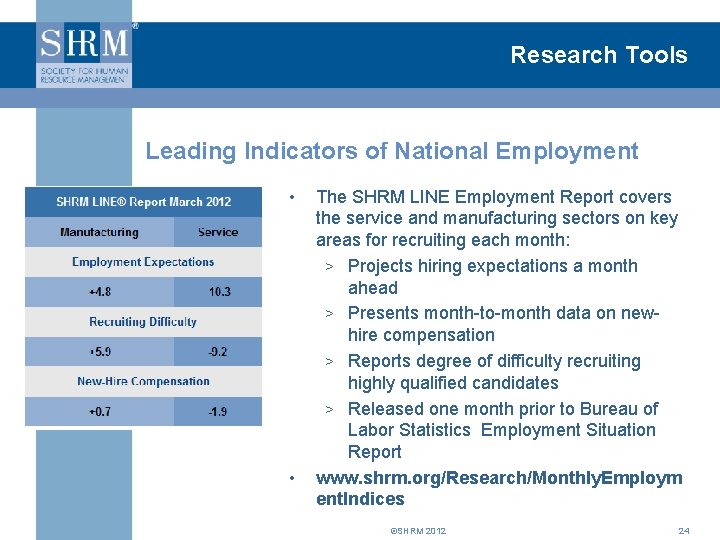 SHRM®
SOCIETY FOR HUMAN RESOURCE MANAGEMENT

Research Tools

Leading Indicators of National Employment

| SHRM LINE® Report March 2012 | |
|---|---|
| Manufacturing | Service |
| Employment Expectations | |
| +4.8 | 10.3 |
| Recruiting Difficulty | |
| +5.9 | -9.2 |
| New-Hire Compensation | |
| +0.7 | -1.9 |

• The SHRM LINE Employment Report covers the service and manufacturing sectors on key areas for recruiting each month:
> Projects hiring expectations a month ahead
> Presents month-to-month data on new-hire compensation
> Reports degree of difficulty recruiting highly qualified candidates
> Released one month prior to Bureau of Labor Statistics Employment Situation Report
• www.shrm.org/Research/MonthlyEmploymentIndices

©SHRM 2012

24